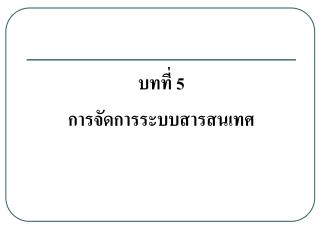 บทที่ 5

การจัดการระบบสารสนเทศ